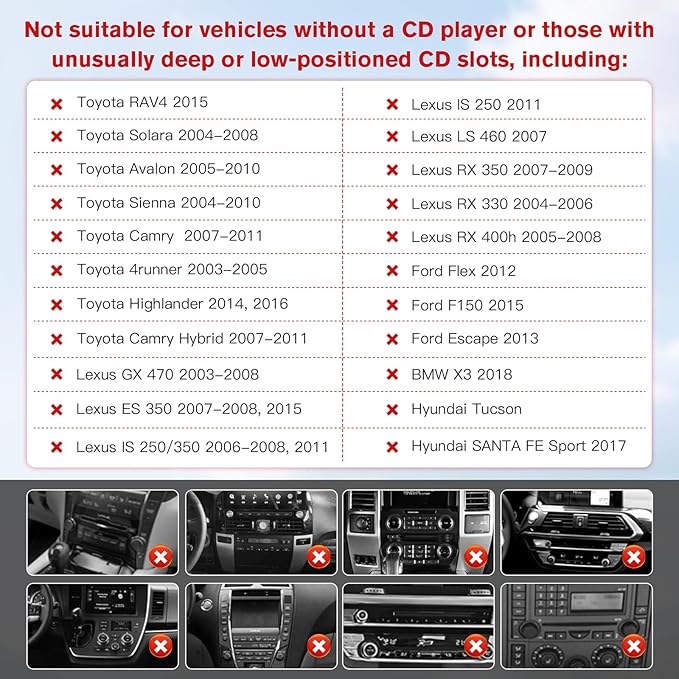 Not suitable for vehicles without a CD player or those with unusually deep or low-positioned CD slots, including:

✖ Toyota RAV4 2015
✖ Toyota Solara 2004-2008
✖ Toyota Avalon 2005-2010
✖ Toyota Sienna 2004-2010
✖ Toyota Camry 2007-2011
✖ Toyota 4runner 2003-2005
✖ Toyota Highlander 2014, 2016
✖ Toyota Camry Hybrid 2007-2011
✖ Lexus GX 470 2003-2008
✖ Lexus ES 350 2007-2008, 2015
✖ Lexus IS 250/350 2006-2008, 2011

✖ Lexus IS 250 2011
✖ Lexus LS 460 2007
✖ Lexus RX 350 2007-2009
✖ Lexus RX 330 2004-2006
✖ Lexus RX 400h 2005-2008
✖ Ford Flex 2012
✖ Ford F150 2015
✖ Ford Escape 2013
✖ BMW X3 2018
✖ Hyundai Tucson
✖ Hyundai SANTA FE Sport 2017